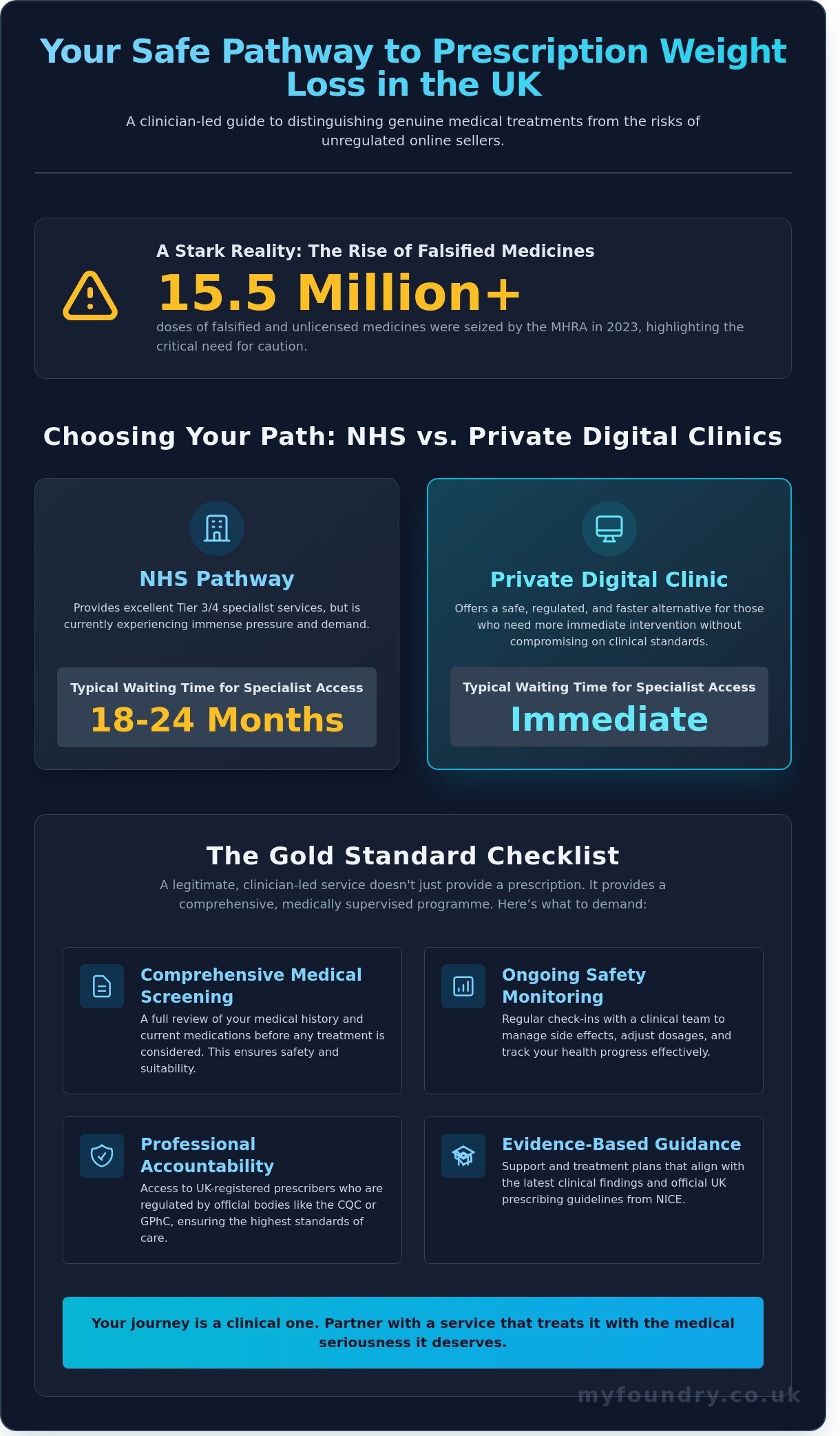 Your Safe Pathway to Prescription Weight Loss in the UK

A clinician-led guide to distinguishing genuine medical treatments from the risks of unregulated online sellers.

A Stark Reality: The Rise of Falsified Medicines

15.5 Million+

doses of falsified and unlicensed medicines were seized by the MHRA in 2023, highlighting the critical need for caution.

Choosing Your Path: NHS vs. Private Digital Clinics

NHS Pathway

Provides excellent Tier 3/4 specialist services, but is currently experiencing immense pressure and demand.

Typical Waiting Time for Specialist Access

18-24 Months

Private Digital Clinic

Offers a safe, regulated, and faster alternative for those who need more immediate intervention without compromising on clinical standards.

Typical Waiting Time for Specialist Access

Immediate

The Gold Standard Checklist

A legitimate, clinician-led service doesn't just provide a prescription. It provides a comprehensive, medically supervised programme. Here’s what to demand:

Comprehensive Medical Screening

A full review of your medical history and current medications before any treatment is considered. This ensures safety and suitability.

Ongoing Safety Monitoring

Regular check-ins with a clinical team to manage side effects, adjust dosages, and track your health progress effectively.

Professional Accountability

Access to UK-registered prescribers who are regulated by official bodies like the CQC or GPhC, ensuring the highest standards of care.

Evidence-Based Guidance

Support and treatment plans that align with the latest clinical findings and official UK prescribing guidelines from NICE.

Your journey is a clinical one. Partner with a service that treats it with the medical seriousness it deserves.

myfoundry.co.uk